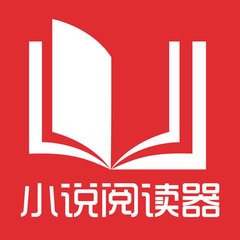 小说阅读器